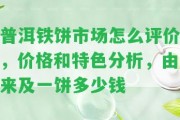 普洱铁饼市场怎么评价，价格和特色分析，由来及一饼多少钱